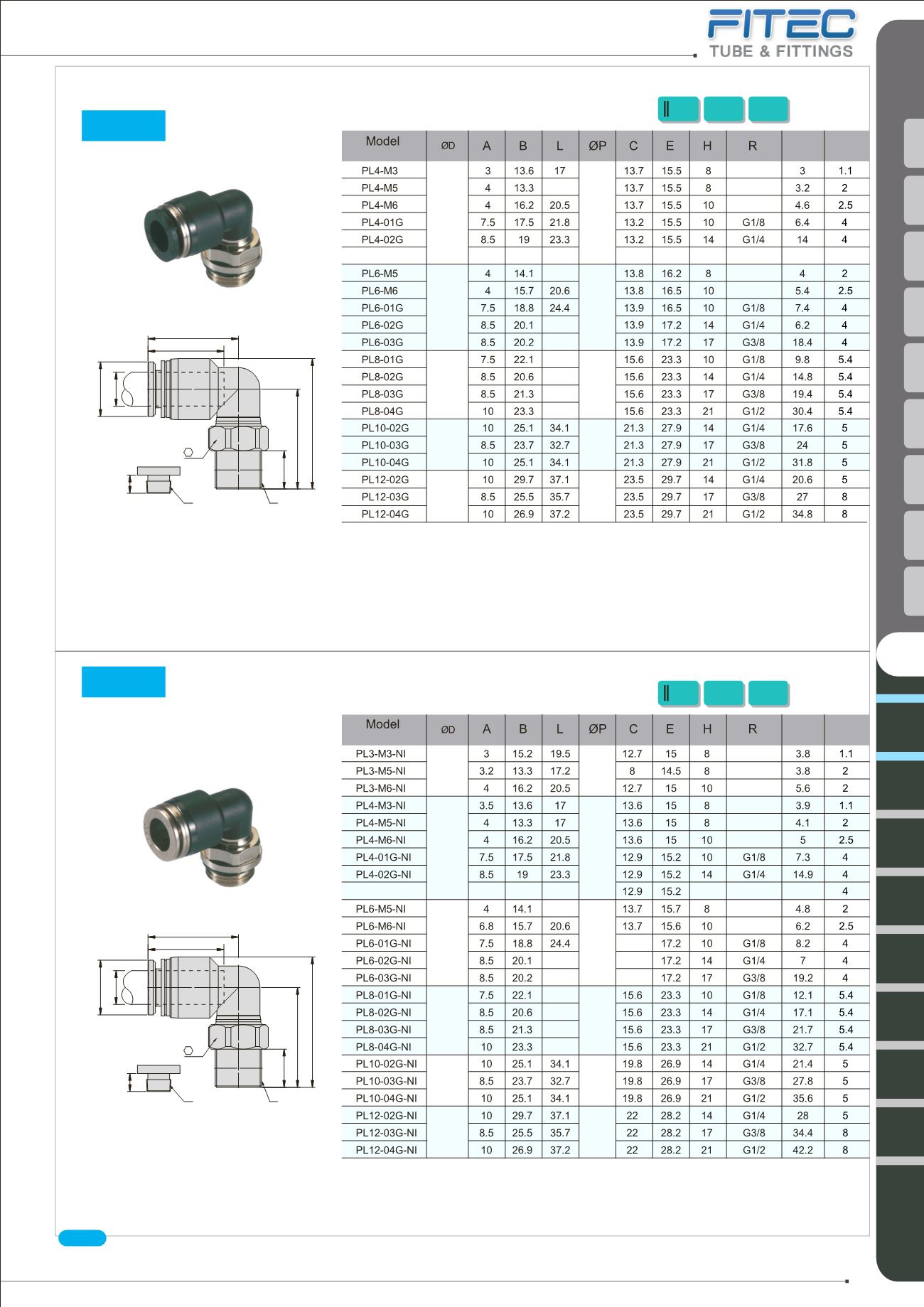 FITEC
TUBE & FITTINGS

| Model | ØD | A | B | L | ØP | C | E | H | R | | |
|---|---|---|---|---|---|---|---|---|---|---|---|
| PL4-M3 | | 3 | 13.6 | 17 | | 13.7 | 15.5 | 8 | | 3 | 1.1 |
| PL4-M5 | | 4 | 13.3 | | | 13.7 | 15.5 | 8 | | 3.2 | 2 |
| PL4-M6 | | 4 | 16.2 | 20.5 | | 13.7 | 15.5 | 10 | | 4.6 | 2.5 |
| PL4-01G | | 7.5 | 17.5 | 21.8 | | 13.2 | 15.5 | 10 | G1/8 | 6.4 | 4 |
| PL4-02G | | 8.5 | 19 | 23.3 | | 13.2 | 15.5 | 14 | G1/4 | 14 | 4 |
| | | | | | | | | | | | |
| PL6-M5 | | 4 | 14.1 | | | 13.8 | 16.2 | 8 | | 4 | 2 |
| PL6-M6 | | 4 | 15.7 | 20.6 | | 13.8 | 16.5 | 10 | | 5.4 | 2.5 |
| PL6-01G | | 7.5 | 18.8 | 24.4 | | 13.9 | 16.5 | 10 | G1/8 | 7.4 | 4 |
| PL6-02G | | 8.5 | 20.1 | | | 13.9 | 17.2 | 14 | G1/4 | 6.2 | 4 |
| PL6-03G | | 8.5 | 20.2 | | | 13.9 | 17.2 | 17 | G3/8 | 18.4 | 4 |
| PL8-01G | | 7.5 | 22.1 | | | 15.6 | 23.3 | 10 | G1/8 | 9.8 | 5.4 |
| PL8-02G | | 8.5 | 20.6 | | | 15.6 | 23.3 | 14 | G1/4 | 14.8 | 5.4 |
| PL8-03G | | 8.5 | 21.3 | | | 15.6 | 23.3 | 17 | G3/8 | 19.4 | 5.4 |
| PL8-04G | | 10 | 23.3 | | | 15.6 | 23.3 | 21 | G1/2 | 30.4 | 5.4 |
| PL10-02G | | 10 | 25.1 | 34.1 | | 21.3 | 27.9 | 14 | G1/4 | 17.6 | 5 |
| PL10-03G | | 8.5 | 23.7 | 32.7 | | 21.3 | 27.9 | 17 | G3/8 | 24 | 5 |
| PL10-04G | | 10 | 25.1 | 34.1 | | 21.3 | 27.9 | 21 | G1/2 | 31.8 | 5 |
| PL12-02G | | 10 | 29.7 | 37.1 | | 23.5 | 29.7 | 14 | G1/4 | 20.6 | 5 |
| PL12-03G | | 8.5 | 25.5 | 35.7 | | 23.5 | 29.7 | 17 | G3/8 | 27 | 8 |
| PL12-04G | | 10 | 26.9 | 37.2 | | 23.5 | 29.7 | 21 | G1/2 | 34.8 | 8 |

| Model | ØD | A | B | L | ØP | C | E | H | R | | |
|---|---|---|---|---|---|---|---|---|---|---|---|
| PL3-M3-NI | | 3 | 15.2 | 19.5 | | 12.7 | 15 | 8 | | 3.8 | 1.1 |
| PL3-M5-NI | | 3.2 | 13.3 | 17.2 | | 8 | 14.5 | 8 | | 3.8 | 2 |
| PL3-M6-NI | | 4 | 16.2 | 20.5 | | 12.7 | 15 | 10 | | 5.6 | 2 |
| PL4-M3-NI | | 3.5 | 13.6 | 17 | | 13.6 | 15 | 8 | | 3.9 | 1.1 |
| PL4-M5-NI | | 4 | 13.3 | 17 | | 13.6 | 15 | 8 | | 4.1 | 2 |
| PL4-M6-NI | | 4 | 16.2 | 20.5 | | 13.6 | 15 | 10 | | 5 | 2.5 |
| PL4-01G-NI | | 7.5 | 17.5 | 21.8 | | 12.9 | 15.2 | 10 | G1/8 | 7.3 | 4 |
| PL4-02G-NI | | 8.5 | 19 | 23.3 | | 12.9 | 15.2 | 14 | G1/4 | 14.9 | 4 |
| | | | | | | 12.9 | 15.2 | | | | 4 |
| PL6-M5-NI | | 4 | 14.1 | | | 13.7 | 15.7 | 8 | | 4.8 | 2 |
| PL6-M6-NI | | 6.8 | 15.7 | 20.6 | | 13.7 | 15.6 | 10 | | 6.2 | 2.5 |
| PL6-01G-NI | | 7.5 | 18.8 | 24.4 | | | 17.2 | 10 | G1/8 | 8.2 | 4 |
| PL6-02G-NI | | 8.5 | 20.1 | | | | 17.2 | 14 | G1/4 | 7 | 4 |
| PL6-03G-NI | | 8.5 | 20.2 | | | | 17.2 | 17 | G3/8 | 19.2 | 4 |
| PL8-01G-NI | | 7.5 | 22.1 | | | 15.6 | 23.3 | 10 | G1/8 | 12.1 | 5.4 |
| PL8-02G-NI | | 8.5 | 20.6 | | | 15.6 | 23.3 | 14 | G1/4 | 17.1 | 5.4 |
| PL8-03G-NI | | 8.5 | 21.3 | | | 15.6 | 23.3 | 17 | G3/8 | 21.7 | 5.4 |
| PL8-04G-NI | | 10 | 23.3 | | | 15.6 | 23.3 | 21 | G1/2 | 32.7 | 5.4 |
| PL10-02G-NI | | 10 | 25.1 | 34.1 | | 19.8 | 26.9 | 14 | G1/4 | 21.4 | 5 |
| PL10-03G-NI | | 8.5 | 23.7 | 32.7 | | 19.8 | 26.9 | 17 | G3/8 | 27.8 | 5 |
| PL10-04G-NI | | 10 | 25.1 | 34.1 | | 19.8 | 26.9 | 21 | G1/2 | 35.6 | 5 |
| PL12-02G-NI | | 10 | 29.7 | 37.1 | | 22 | 28.2 | 14 | G1/4 | 28 | 5 |
| PL12-03G-NI | | 8.5 | 25.5 | 35.7 | | 22 | 28.2 | 17 | G3/8 | 34.4 | 8 |
| PL12-04G-NI | | 10 | 26.9 | 37.2 | | 22 | 28.2 | 21 | G1/2 | 42.2 | 8 |